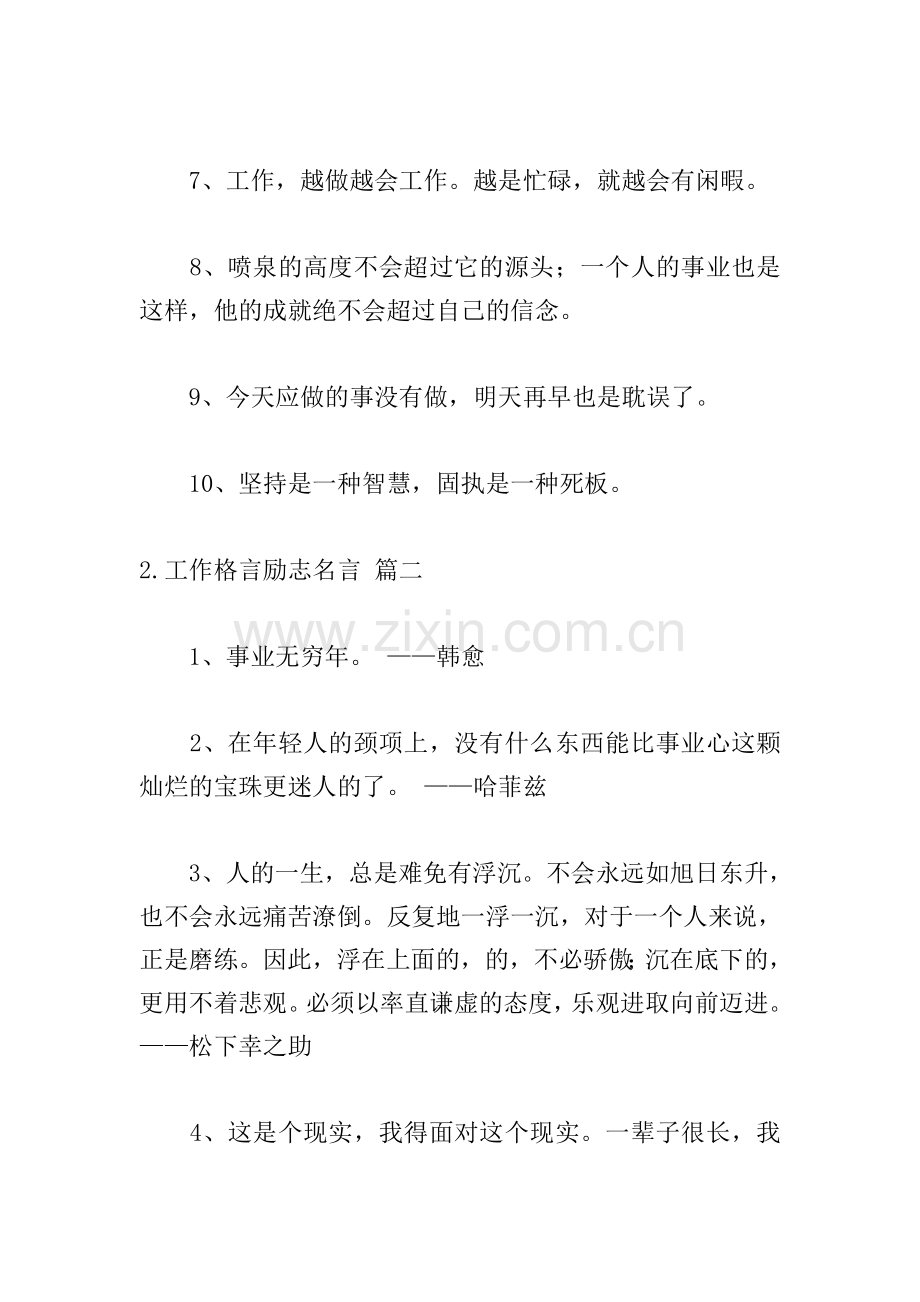 7、工作，越做越会工作。越是忙碌，就越会有闲暇。

8、喷泉的高度不会超过它的源头；一个人的事业也是这样，他的成就绝不会超过自己的信念。

9、今天应做的事没有做，明天再早也是耽误了。

10、坚持是一种智慧，固执是一种死板。

2.工作格言励志名言 篇二

www.zixin.com.cn

1、事业无穷年。 ——韩愈

2、在年轻人的颈项上，没有什么东西能比事业心这颗灿烂的宝珠更迷人的了。 ——哈菲兹

3、人的一生，总是难免有浮沉。不会永远如旭日东升，也不会永远痛苦潦倒。反复地一浮一沉，对于一个人来说，正是磨练。因此，浮在上面的，的，不必骄傲;沉在底下的，更用不着悲观。必须以率直谦虚的态度，乐观进取向前迈进。——松下幸之助

4、这是个现实，我得面对这个现实。一辈子很长，我